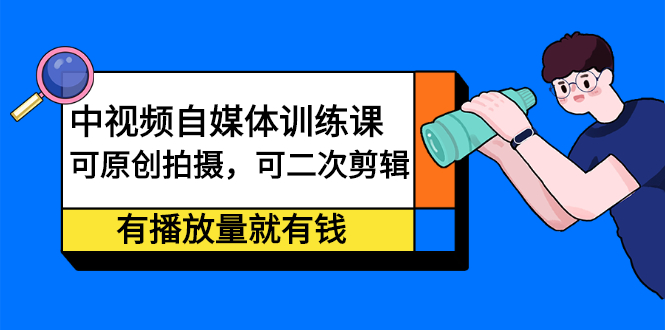 中视频自媒体训练课
可原创拍摄，可二次剪辑

有播放量就有钱